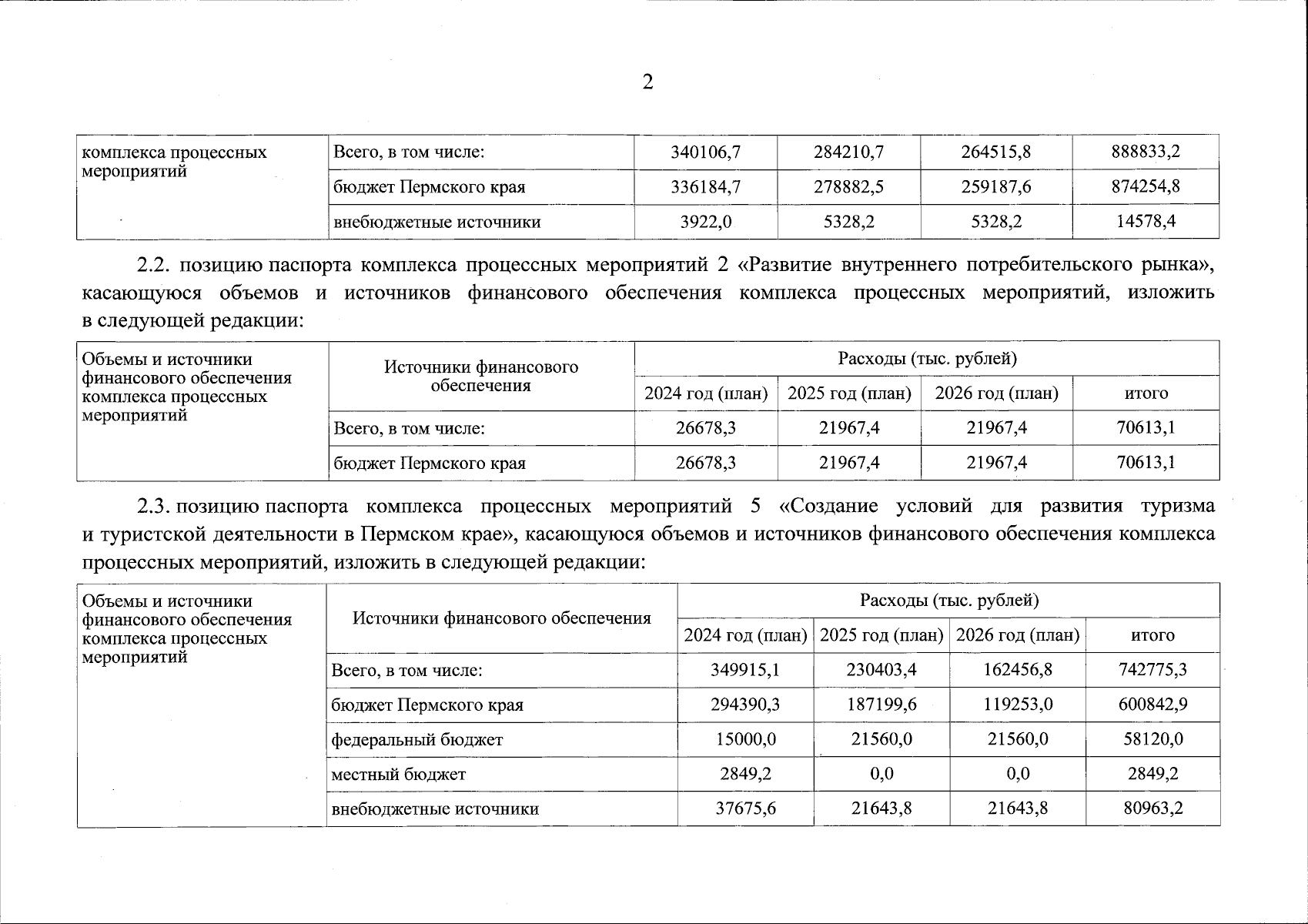 2

| комплекса процессных мероприятий | Всего, в том числе: | 340106,7 | 284210,7 | 264515,8 | 888833,2 |
|---|---|---|---|---|---|
| | бюджет Пермского края | 336184,7 | 278882,5 | 259187,6 | 874254,8 |
| | внебюджетные источники | 3922,0 | 5328,2 | 5328,2 | 14578,4 |

2.2. позицию паспорта комплекса процессных мероприятий 2 «Развитие внутреннего потребительского рынка», касающуюся объемов и источников финансового обеспечения комплекса процессных мероприятий, изложить в следующей редакции:

| Объемы и источники финансового обеспечения комплекса процессных мероприятий | Источники финансового обеспечения | Расходы (тыс. рублей) | | | |
|---|---|---|---|---|---|
| | | 2024 год (план) | 2025 год (план) | 2026 год (план) | итого |
| | Всего, в том числе: | 26678,3 | 21967,4 | 21967,4 | 70613,1 |
| | бюджет Пермского края | 26678,3 | 21967,4 | 21967,4 | 70613,1 |

2.3. позицию паспорта комплекса процессных мероприятий 5 «Создание условий для развития туризма и туристской деятельности в Пермском крае», касающуюся объемов и источников финансового обеспечения комплекса процессных мероприятий, изложить в следующей редакции:

| Объемы и источники финансового обеспечения комплекса процессных мероприятий | Источники финансового обеспечения | Расходы (тыс. рублей) | | | |
|---|---|---|---|---|---|
| | | 2024 год (план) | 2025 год (план) | 2026 год (план) | итого |
| | Всего, в том числе: | 349915,1 | 230403,4 | 162456,8 | 742775,3 |
| | бюджет Пермского края | 294390,3 | 187199,6 | 119253,0 | 600842,9 |
| | федеральный бюджет | 15000,0 | 21560,0 | 21560,0 | 58120,0 |
| | местный бюджет | 2849,2 | 0,0 | 0,0 | 2849,2 |
| | внебюджетные источники | 37675,6 | 21643,8 | 21643,8 | 80963,2 |